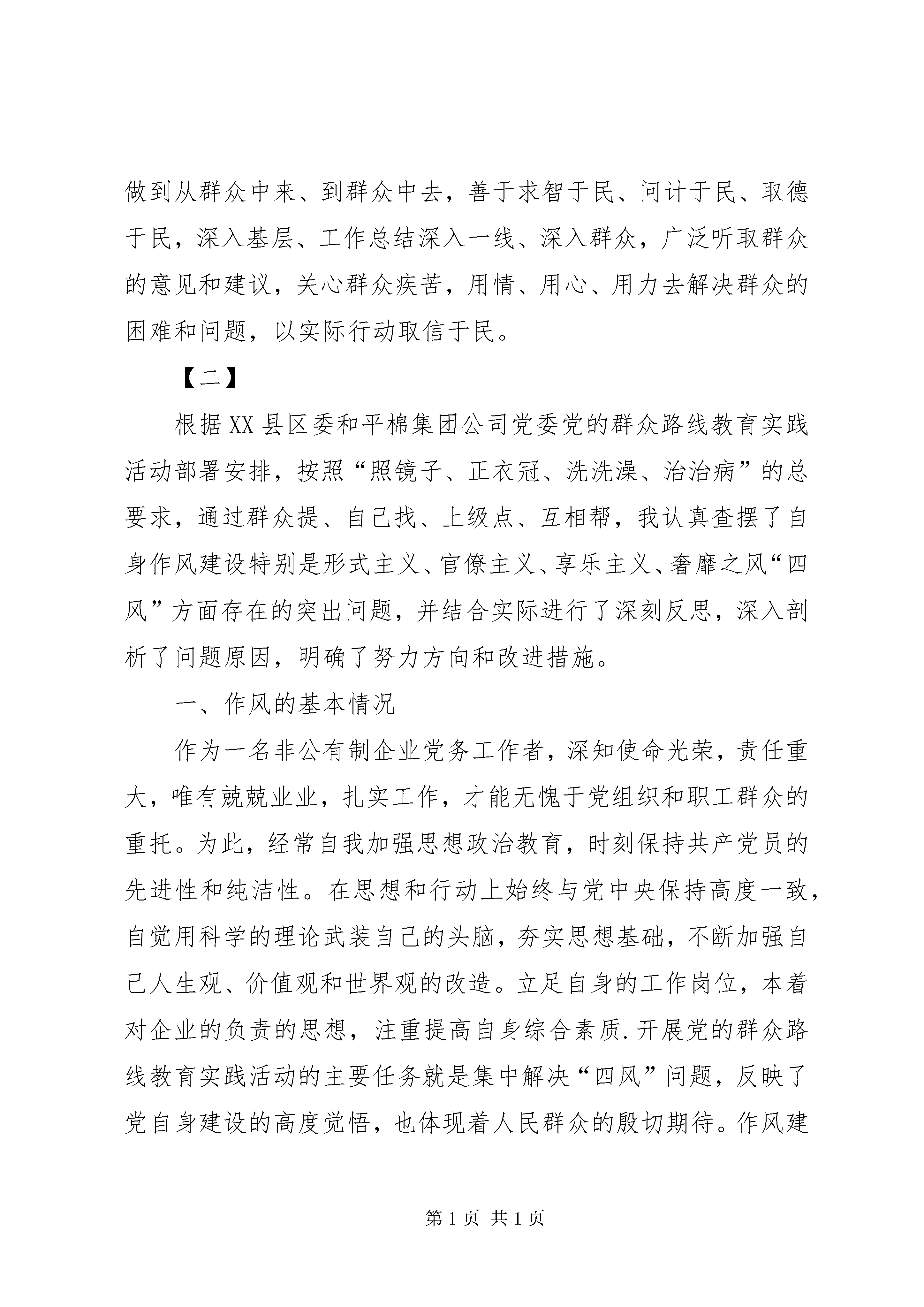 做到从群众中来、到群众中去，善于求智于民、问计于民、取德于民，深入基层、工作总结深入一线、深入群众，广泛听取群众的意见和建议，关心群众疾苦，用情、用心、用力去解决群众的困难和问题，以实际行动取信于民。

【二】

根据XX县区委和平棉集团公司党委党的群众路线教育实践活动部署安排，按照“照镜子、正衣冠、洗洗澡、治治病”的总要求，通过群众提、自己找、上级点、互相帮，我认真查摆了自身作风建设特别是形式主义、官僚主义、享乐主义、奢靡之风“四风”方面存在的突出问题，并结合实际进行了深刻反思，深入剖析了问题原因，明确了努力方向和改进措施。

一、作风的基本情况

作为一名非公有制企业党务工作者，深知使命光荣，责任重大，唯有兢兢业业，扎实工作，才能无愧于党组织和职工群众的重托。为此，经常自我加强思想政治教育，时刻保持共产党员的先进性和纯洁性。在思想和行动上始终与党中央保持高度一致，自觉用科学的理论武装自己的头脑，夯实思想基础，不断加强自己人生观、价值观和世界观的改造。立足自身的工作岗位，本着对企业的负责的思想，注重提高自身综合素质.开展党的群众路线教育实践活动的主要任务就是集中解决“四风”问题，反映了党自身建设的高度觉悟，也体现着人民群众的殷切期待。作风建

第1页 共1页